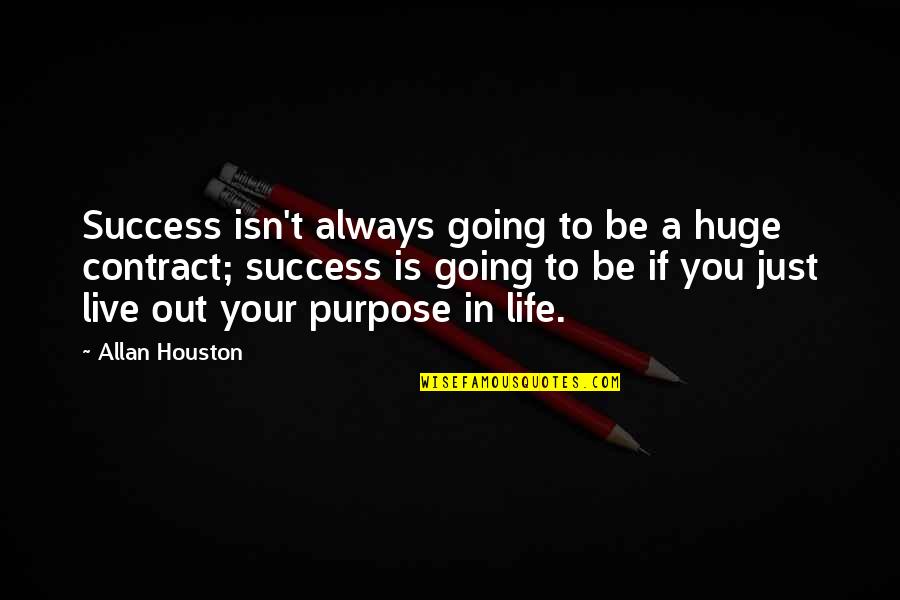 Success isn't always going to be a huge contract; success is going to be if you just live out your purpose in life.

~ Allan Houston

WISEFAMOUSQUOTES.COM